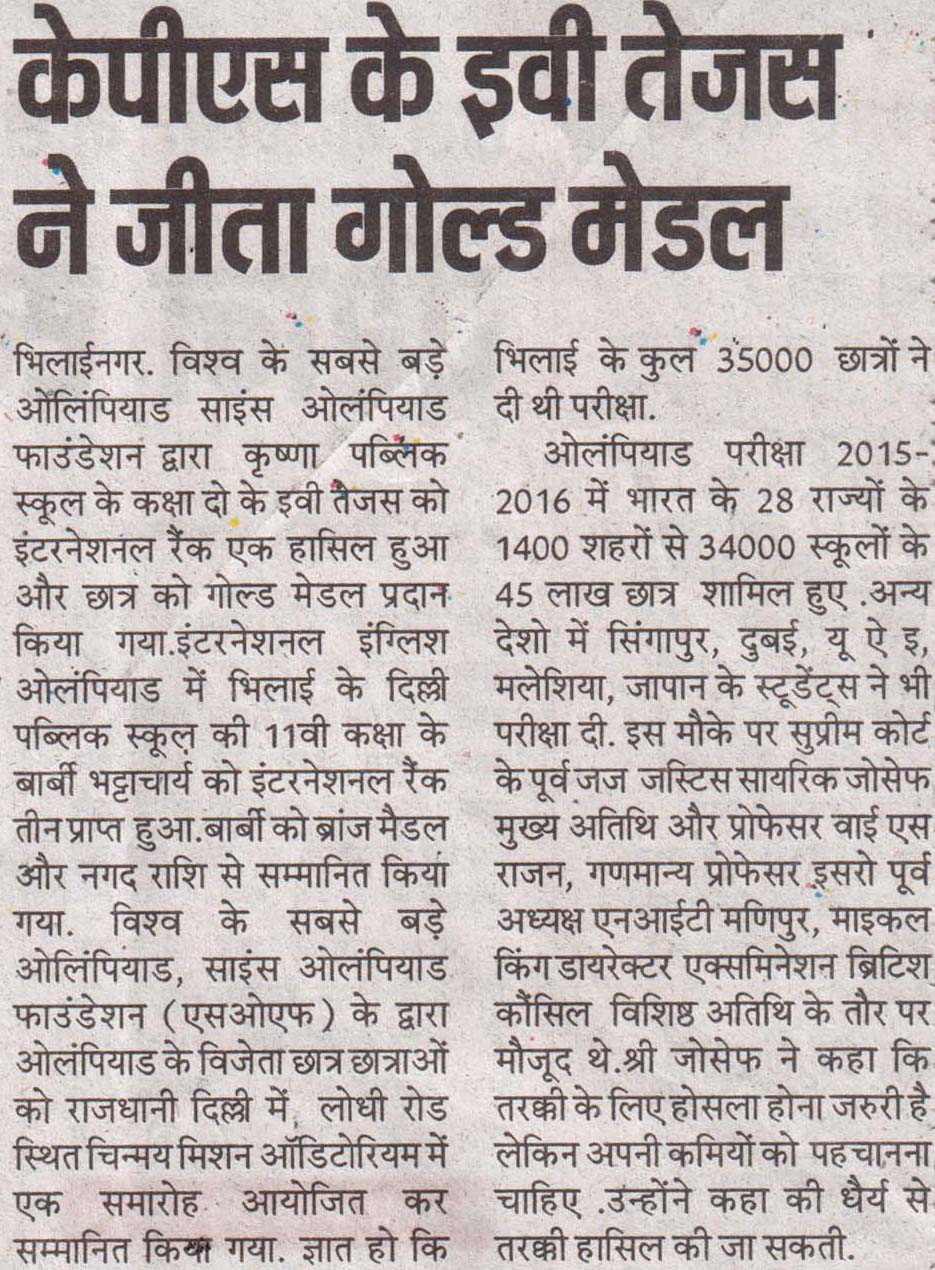 केपीएस के इवी तेजस ने जीता गोल्ड मेडल

भिलाईनगर. विश्व के सबसे बड़े ओलिंपियाड साइंस ओलंपियाड फाउंडेशन द्वारा कृष्णा पब्लिक स्कूल के कक्षा दो के इवी तेजस को इंटरनेशनल रैंक एक हासिल हुआ और छात्र को गोल्ड मेडल प्रदान किया गया.इंटरनेशनल इंग्लिश ओलंपियाड में भिलाई के दिल्ली पब्लिक स्कूल की 11वी कक्षा के बार्बी भट्टाचार्य को इंटरनेशनल रैंक तीन प्राप्त हुआ.बार्बी को ब्रांज मैडल और नगद राशि से सम्मानित किया गया. विश्व के सबसे बड़े ओलिंपियाड, साइंस ओलंपियाड फाउंडेशन (एसओएफ) के द्वारा ओलंपियाड के विजेता छात्र छात्राओं को राजधानी दिल्ली में, लोधी रोड स्थित चिन्मय मिशन ऑडिटोरियम में एक समारोह आयोजित कर सम्मानित किया गया. ज्ञात हो कि भिलाई के कुल 35000 छात्रों ने दी थी परीक्षा.

ओलंपियाड परीक्षा 2015-2016 में भारत के 28 राज्यों के 1400 शहरों से 34000 स्कूलों के 45 लाख छात्र शामिल हुए .अन्य देशो में सिंगापुर, दुबई, यू ऐ इ, मलेशिया, जापान के स्टूडेंट्स ने भी परीक्षा दी. इस मौके पर सुप्रीम कोर्ट के पूर्व जज जस्टिस सायरिक जोसेफ मुख्य अतिथि और प्रोफेसर वाई एस राजन, गणमान्य प्रोफेसर इसरो पूर्व अध्यक्ष एनआईटी मणिपुर, माइकल किंग डायरेक्टर एक्समिनेशन ब्रिटिश कौंसिल विशिष्ठ अतिथि के तौर पर मौजूद थे.श्री जोसेफ ने कहा कि तरक्की के लिए होसला होना जरुरी है लेकिन अपनी कमियों को पहचानना चाहिए .उन्होंने कहा की धैर्य से तरक्की हासिल की जा सकती.